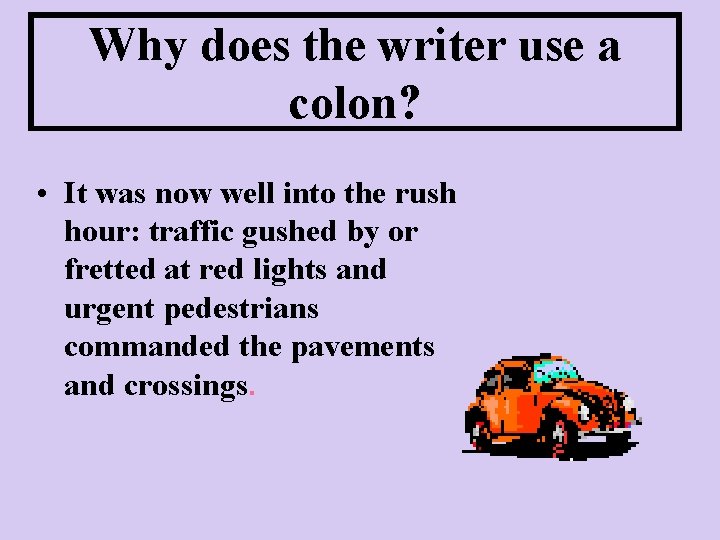 Why does the writer use a colon?

• It was now well into the rush hour: traffic gushed by or fretted at red lights and urgent pedestrians commanded the pavements and crossings.